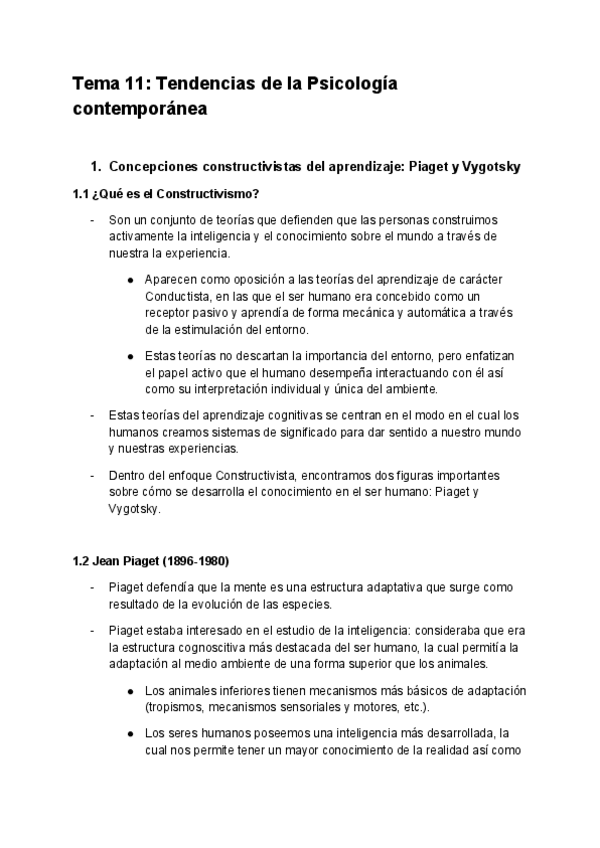 Tema 11: Tendencias de la Psicología contemporánea

1. Concepciones constructivistas del aprendizaje: Piaget y Vygotsky

1.1 ¿Qué es el Constructivismo?

- Son un conjunto de teorías que defienden que las personas construimos activamente la inteligencia y el conocimiento sobre el mundo a través de nuestra la experiencia.

● Aparecen como oposición a las teorías del aprendizaje de carácter Conductista, en las que el ser humano era concebido como un receptor pasivo y aprendía de forma mecánica y automática a través de la estimulación del entorno.

● Estas teorías no descartan la importancia del entorno, pero enfatizan el papel activo que el humano desempeña interactuando con él así como su interpretación individual y única del ambiente.

- Estas teorías del aprendizaje cognitivas se centran en el modo en el cual los humanos creamos sistemas de significado para dar sentido a nuestro mundo y nuestras experiencias.

- Dentro del enfoque Constructivista, encontramos dos figuras importantes sobre cómo se desarrolla el conocimiento en el ser humano: Piaget y Vygotsky.

1.2 Jean Piaget (1896-1980)

- Piaget defendía que la mente es una estructura adaptativa que surge como resultado de la evolución de las especies.

- Piaget estaba interesado en el estudio de la inteligencia: consideraba que era la estructura cognoscitiva más destacada del ser humano, la cual permitía la adaptación al medio ambiente de una forma superior que los animales.

● Los animales inferiores tienen mecanismos más básicos de adaptación (tropismos, mecanismos sensoriales y motores, etc.).

● Los seres humanos poseemos una inteligencia más desarrollada, la cual nos permite tener un mayor conocimiento de la realidad así como